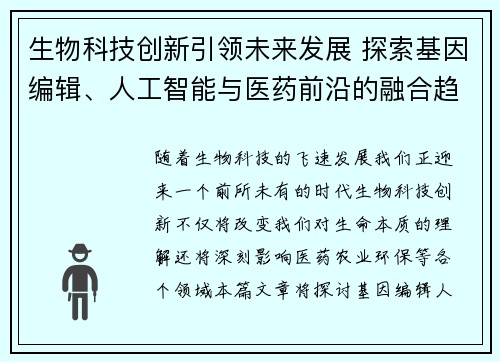 生物科技创新引领未来发展 探索基因编辑、人工智能与医药前沿的融合趋

随着生物科技的飞速发展我们正迎来一个前所未有的时代生物科技创新不仅将改变我们对生命本质的理解还将深刻影响医药农业环保等各个领域本篇文章将探讨基因编辑人